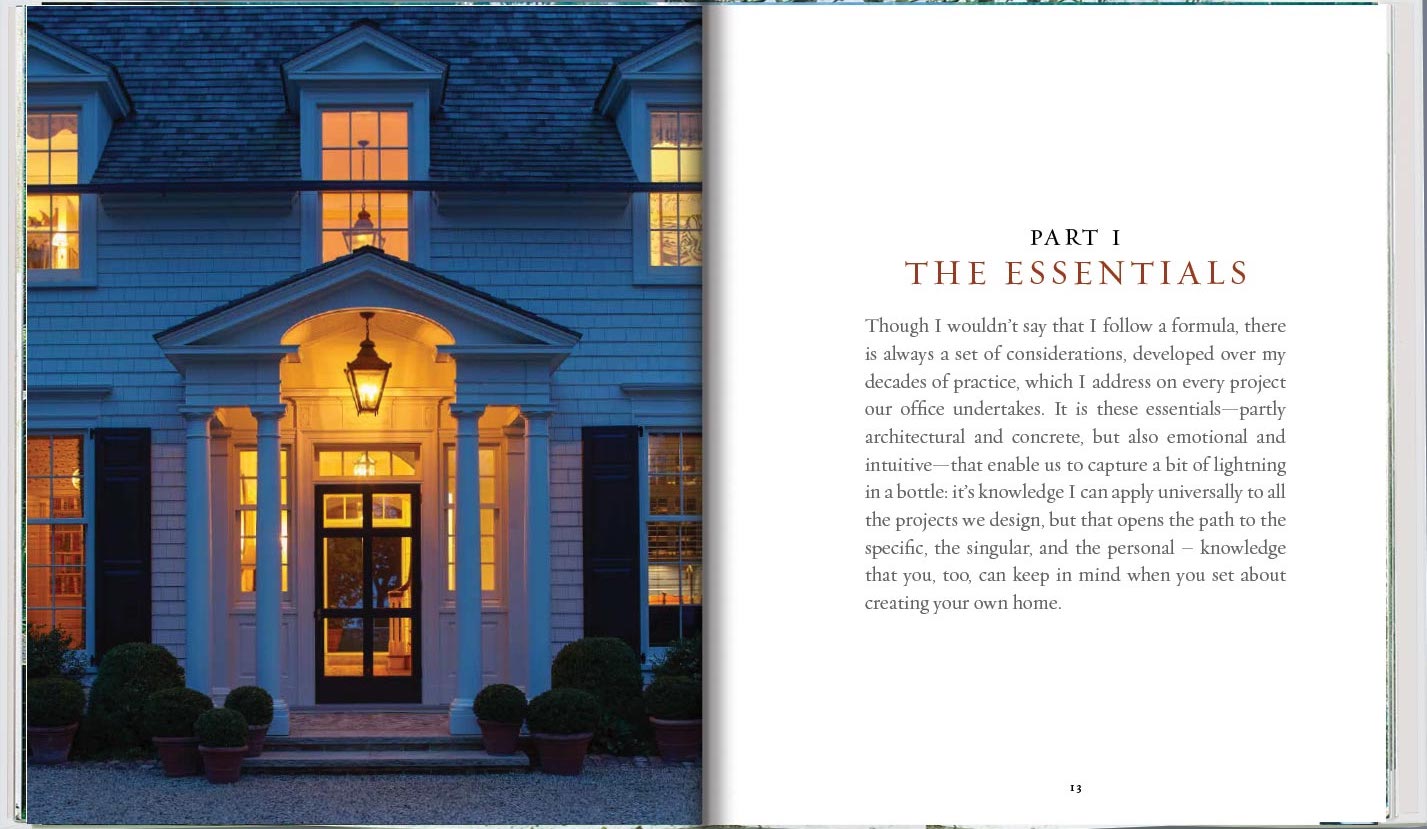 PART I
THE ESSENTIALS

Though I wouldn't say that I follow a formula, there is always a set of considerations, developed over my decades of practice, which I address on every project our office undertakes. It is these essentials—partly architectural and concrete, but also emotional and intuitive—that enable us to capture a bit of lightning in a bottle: it's knowledge I can apply universally to all the projects we design, but that opens the path to the specific, the singular, and the personal – knowledge that you, too, can keep in mind when you set about creating your own home.

13